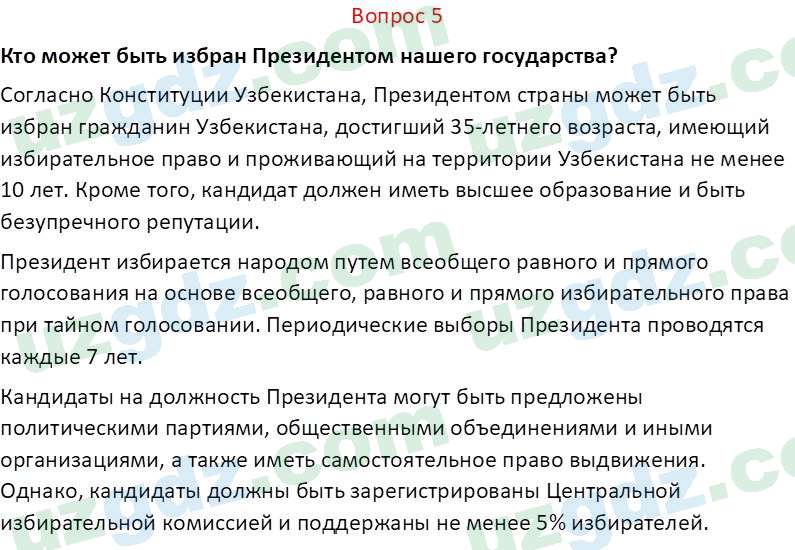 Вопрос 5

Кто может быть избран Президентом нашего государства?

Согласно Конституции Узбекистана, Президентом страны может быть избран гражданин Узбекистана, достигший 35-летнего возраста, имеющий избирательное право и проживающий на территории Узбекистана не менее 10 лет. Кроме того, кандидат должен иметь высшее образование и быть безупречного репутации.

Президент избирается народом путем всеобщего равного и прямого голосования на основе всеобщего, равного и прямого избирательного права при тайном голосовании. Периодические выборы Президента проводятся каждые 7 лет.

Кандидаты на должность Президента могут быть предложены политическими партиями, общественными объединениями и иными организациями, а также иметь самостоятельное право выдвижения. Однако, кандидаты должны быть зарегистрированы Центральной избирательной комиссией и поддержаны не менее 5% избирателей.

uzgdz.com